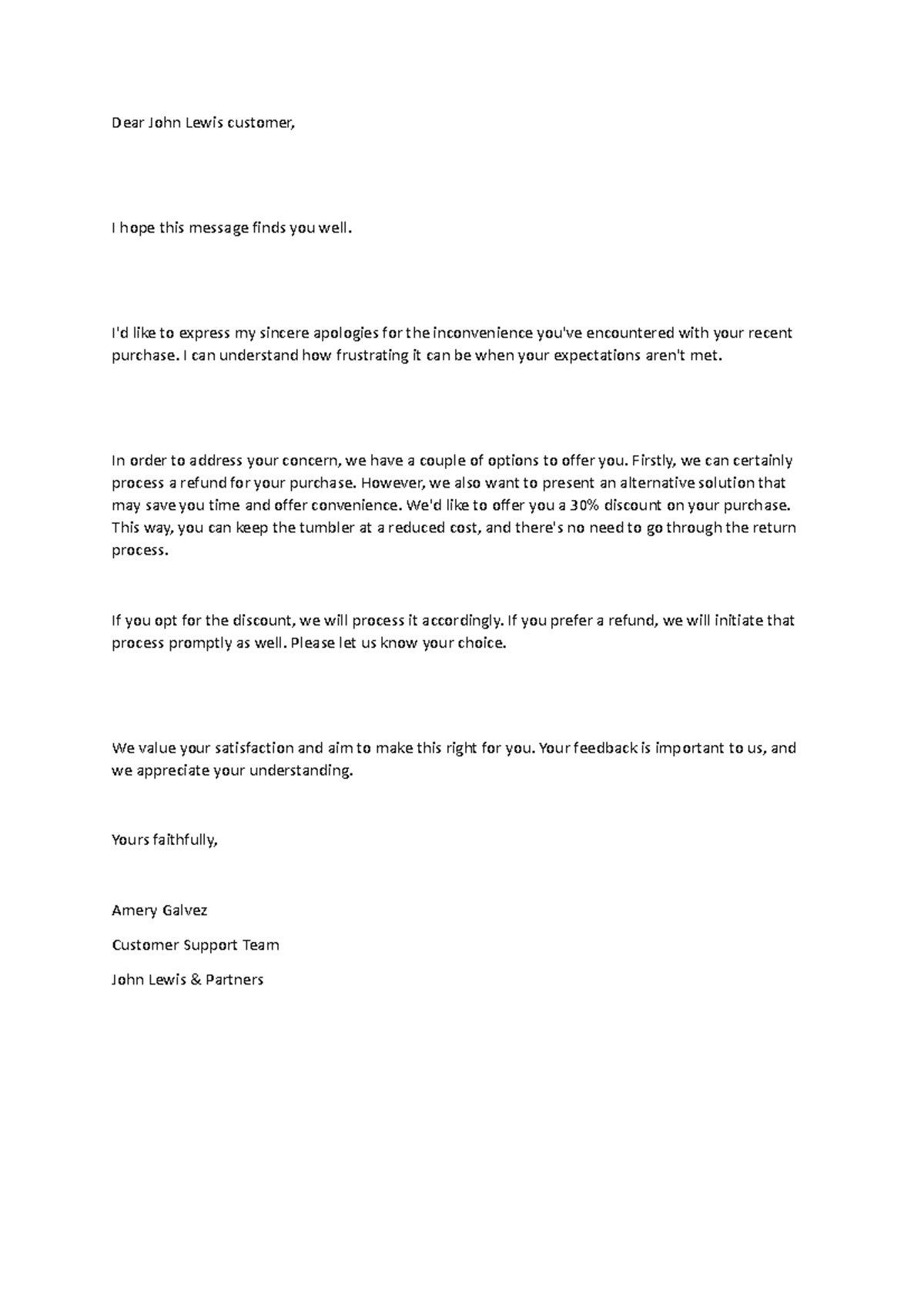 Dear John Lewis customer,

I hope this message finds you well.

I'd like to express my sincere apologies for the inconvenience you've encountered with your recent purchase. I can understand how frustrating it can be when your expectations aren't met.

In order to address your concern, we have a couple of options to offer you. Firstly, we can certainly process a refund for your purchase. However, we also want to present an alternative solution that may save you time and offer convenience. We'd like to offer you a 30% discount on your purchase. This way, you can keep the tumbler at a reduced cost, and there's no need to go through the return process.

If you opt for the discount, we will process it accordingly. If you prefer a refund, we will initiate that process promptly as well. Please let us know your choice.

We value your satisfaction and aim to make this right for you. Your feedback is important to us, and we appreciate your understanding.

Yours faithfully,

Amery Galvez

Customer Support Team

John Lewis & Partners